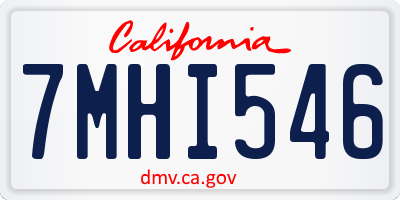 California

7MHI546

dmv.ca.gov